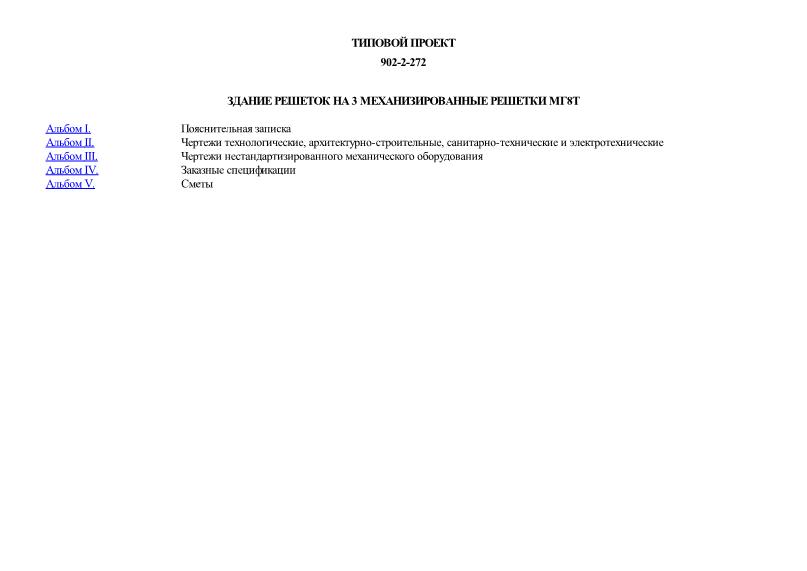 ТИПОВОЙ ПРОЕКТ

902-2-272

ЗДАНИЕ РЕШЕТОК НА 3 МЕХАНИЗИРОВАННЫЕ РЕШЕТКИ МГ8Т

| | |
|---|---|
| Альбом I. | Пояснительная записка |
| Альбом II. | Чертежи технологические, архитектурно-строительные, санитарно-технические и электротехнические |
| Альбом III. | Чертежи нестандартизированного механического оборудования |
| Альбом IV. | Заказные спецификации |
| Альбом V. | Сметы |